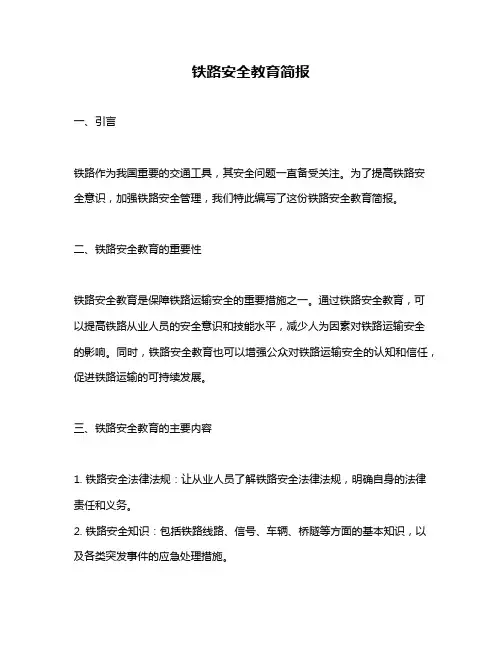 铁路安全教育简报

一、引言

铁路作为我国重要的交通工具，其安全问题一直备受关注。为了提高铁路安全意识，加强铁路安全管理，我们特此编写了这份铁路安全教育简报。

二、铁路安全教育的重要性

铁路安全教育是保障铁路运输安全的重要措施之一。通过铁路安全教育，可以提高铁路从业人员的安全意识和技能水平，减少人为因素对铁路运输安全的影响。同时，铁路安全教育也可以增强公众对铁路运输安全的认知和信任，促进铁路运输的可持续发展。

三、铁路安全教育的主要内容

1. 铁路安全法律法规：让从业人员了解铁路安全法律法规，明确自身的法律责任和义务。
2. 铁路安全知识：包括铁路线路、信号、车辆、桥隧等方面的基本知识，以及各类突发事件的应急处理措施。